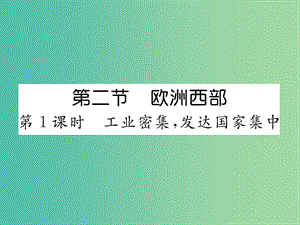 第二节　欧洲西部

第1课时　工业密集，发达国家集中